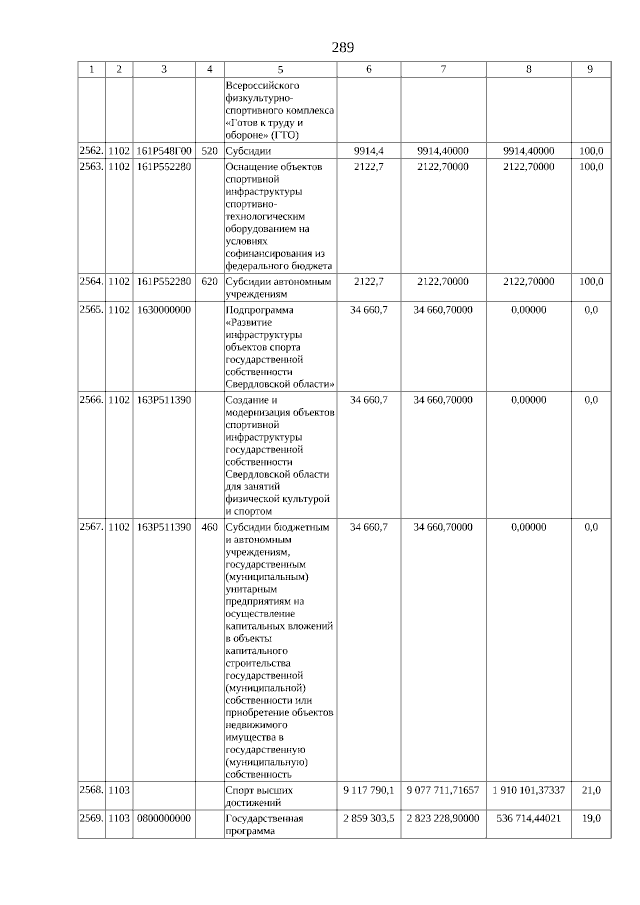 289

| 1 | 2 | 3 | 4 | 5 | 6 | 7 | 8 | 9 |
|---|---|---|---|---|---|---|---|---|
| | | | | Всероссийского физкультурно-спортивного комплекса «Готов к труду и обороне» (ГТО) | | | | |
| 2562. | 1102 | 161P548Г00 | 520 | Субсидии | 9914,4 | 9914,40000 | 9914,40000 | 100,0 |
| 2563. | 1102 | 161P552280 | | Оснащение объектов спортивной инфраструктуры спортивно-технологическим оборудованием на условиях софинансирования из федерального бюджета | 2122,7 | 2122,70000 | 2122,70000 | 100,0 |
| 2564. | 1102 | 161P552280 | 620 | Субсидии автономным учреждениям | 2122,7 | 2122,70000 | 2122,70000 | 100,0 |
| 2565. | 1102 | 1630000000 | | Подпрограмма «Развитие инфраструктуры объектов спорта государственной собственности Свердловской области» | 34 660,7 | 34 660,70000 | 0,00000 | 0,0 |
| 2566. | 1102 | 163P511390 | | Создание и модернизация объектов спортивной инфраструктуры государственной собственности Свердловской области для занятий физической культурой и спортом | 34 660,7 | 34 660,70000 | 0,00000 | 0,0 |
| 2567. | 1102 | 163P511390 | 460 | Субсидии бюджетным и автономным учреждениям, государственным (муниципальным) унитарным предприятиям на осуществление капитальных вложений в объекты капитального строительства государственной (муниципальной) собственности или приобретение объектов недвижимого имущества в государственную (муниципальную) собственность | 34 660,7 | 34 660,70000 | 0,00000 | 0,0 |
| 2568. | 1103 | | | Спорт высших достижений | 9 117 790,1 | 9 077 711,71657 | 1 910 101,37337 | 21,0 |
| 2569. | 1103 | 0800000000 | | Государственная программа | 2 859 303,5 | 2 823 228,90000 | 536 714,44021 | 19,0 |